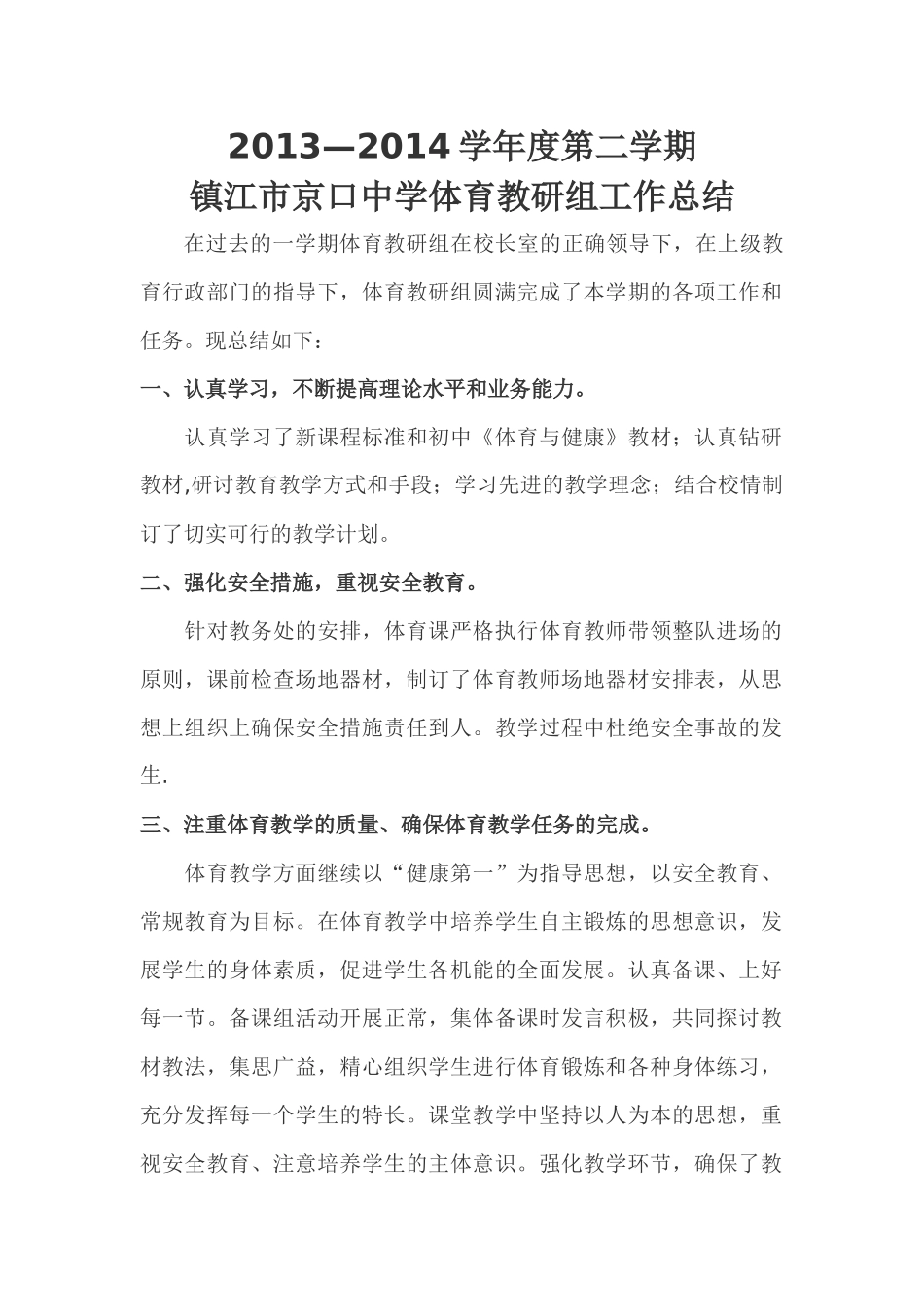 2013—2014 学年度第二学期
镇江市京口中学体育教研组工作总结

在过去的一学期体育教研组在校长室的正确领导下，在上级教育行政部门的指导下，体育教研组圆满完成了本学期的各项工作和任务。现总结如下：

一、认真学习，不断提高理论水平和业务能力。

认真学习了新课程标准和初中《体育与健康》教材；认真钻研教材,研讨教育教学方式和手段；学习先进的教学理念；结合校情制订了切实可行的教学计划。

二、强化安全措施，重视安全教育。

针对教务处的安排，体育课严格执行体育教师带领整队进场的原则，课前检查场地器材，制订了体育教师场地器材安排表，从思想上组织上确保安全措施责任到人。教学过程中杜绝安全事故的发生.

三、注重体育教学的质量、确保体育教学任务的完成。

体育教学方面继续以“健康第一”为指导思想，以安全教育、常规教育为目标。在体育教学中培养学生自主锻炼的思想意识，发展学生的身体素质，促进学生各机能的全面发展。认真备课、上好每一节。备课组活动开展正常，集体备课时发言积极，共同探讨教材教法，集思广益，精心组织学生进行体育锻炼和各种身体练习，充分发挥每一个学生的特长。课堂教学中坚持以人为本的思想，重视安全教育、注意培养学生的主体意识。强化教学环节，确保了教